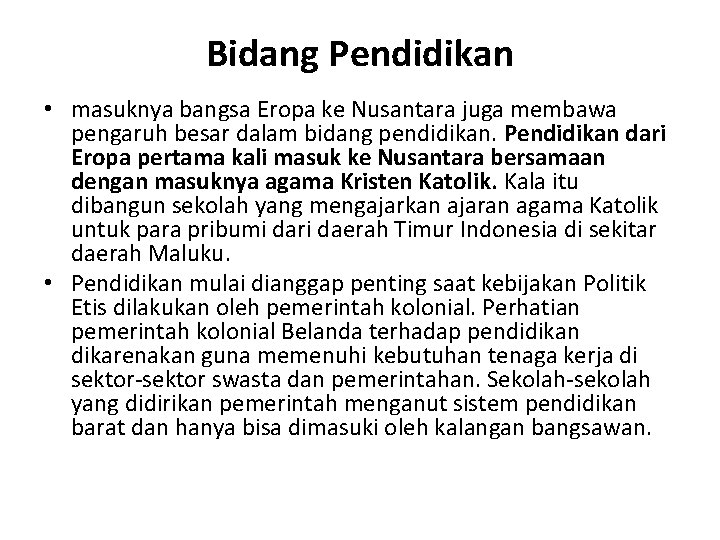 Bidang Pendidikan

• masuknya bangsa Eropa ke Nusantara juga membawa pengaruh besar dalam bidang pendidikan. Pendidikan dari Eropa pertama kali masuk ke Nusantara bersamaan dengan masuknya agama Kristen Katolik. Kala itu dibangun sekolah yang mengajarkan ajaran agama Katolik untuk para pribumi dari daerah Timur Indonesia di sekitar daerah Maluku.
• Pendidikan mulai dianggap penting saat kebijakan Politik Etis dilakukan oleh pemerintah kolonial. Perhatian pemerintah kolonial Belanda terhadap pendidikan dikarenakan guna memenuhi kebutuhan tenaga kerja di sektor-sektor swasta dan pemerintahan. Sekolah-sekolah yang didirikan pemerintah menganut sistem pendidikan barat dan hanya bisa dimasuki oleh kalangan bangsawan.